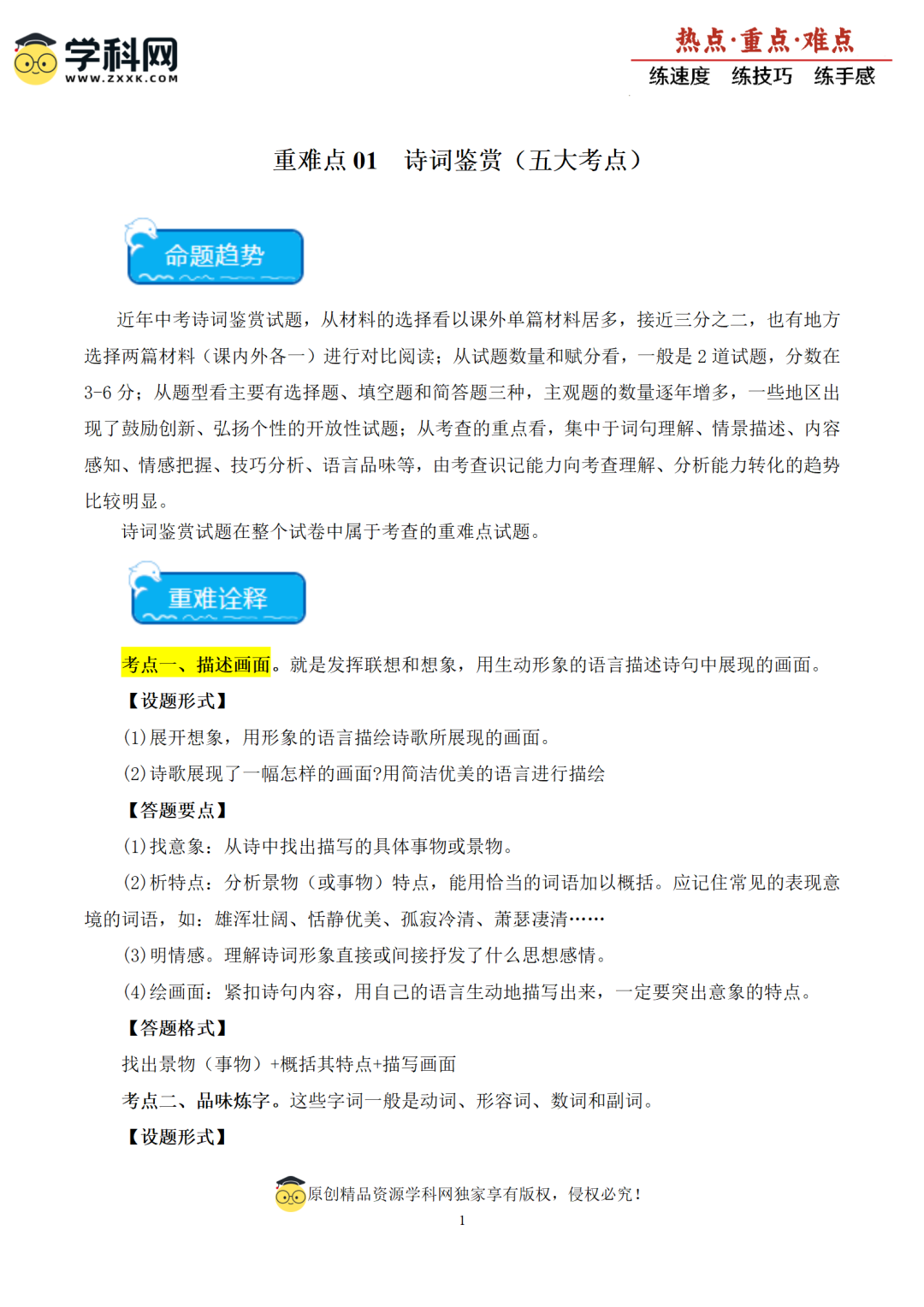 学科网
WWW.ZXXK.COM

热点·重点·难点
练速度　练技巧　练手感

重难点 01　诗词鉴赏（五大考点）

命题趋势

近年中考诗词鉴赏试题，从材料的选择看以课外单篇材料居多，接近三分之二，也有地方选择两篇材料（课内外各一）进行对比阅读；从试题数量和赋分看，一般是 2 道试题，分数在 3-6 分；从题型看主要有选择题、填空题和简答题三种，主观题的数量逐年增多，一些地区出现了鼓励创新、弘扬个性的开放性试题；从考查的重点看，集中于词句理解、情景描述、内容感知、情感把握、技巧分析、语言品味等，由考查识记能力向考查理解、分析能力转化的趋势比较明显。

诗词鉴赏试题在整个试卷中属于考查的重难点试题。

重难诠释

考点一、描述画面。就是发挥联想和想象，用生动形象的语言描述诗句中展现的画面。

【设题形式】

(1)展开想象，用形象的语言描绘诗歌所展现的画面。

(2)诗歌展现了一幅怎样的画面?用简洁优美的语言进行描绘

【答题要点】

(1)找意象：从诗中找出描写的具体事物或景物。

(2)析特点：分析景物（或事物）特点，能用恰当的词语加以概括。应记住常见的表现意境的词语，如：雄浑壮阔、恬静优美、孤寂冷清、萧瑟凄清……

(3)明情感。理解诗词形象直接或间接抒发了什么思想感情。

(4)绘画面：紧扣诗句内容，用自己的语言生动地描写出来，一定要突出意象的特点。

【答题格式】

找出景物（事物）+概括其特点+描写画面

考点二、品味炼字。这些字词一般是动词、形容词、数词和副词。

【设题形式】

原创精品资源学科网独家享有版权，侵权必究！

1